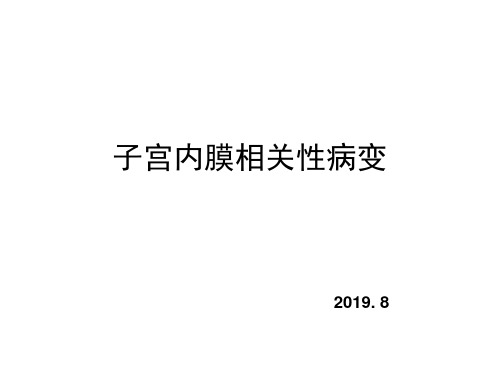 子宫内膜相关性病变

2019. 8